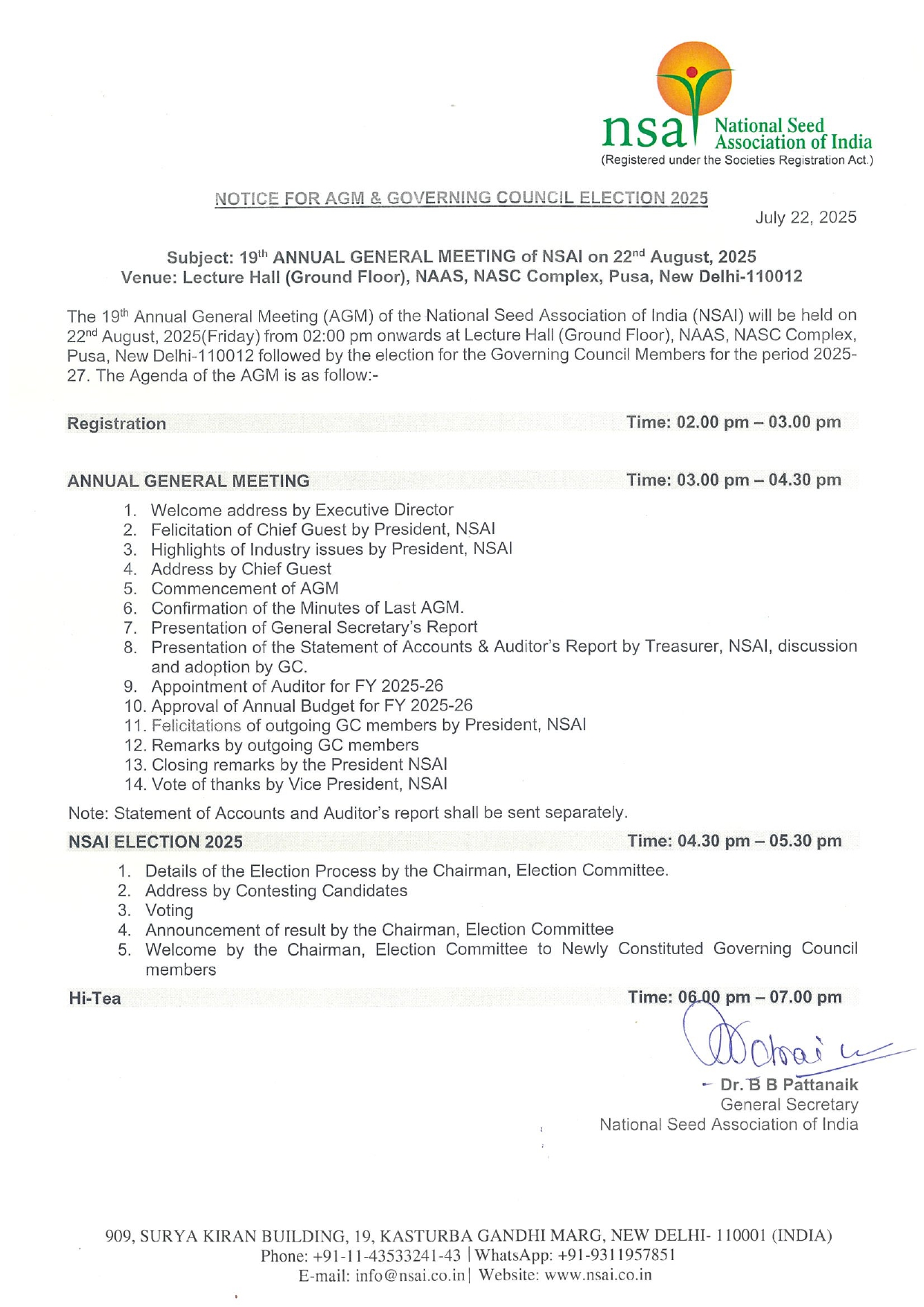 nsai National Seed Association of India
(Registered under the Societies Registration Act.)

NOTICE FOR AGM & GOVERNING COUNCIL ELECTION 2025

July 22, 2025

Subject: 19$^{th}$ ANNUAL GENERAL MEETING of NSAI on 22$^{nd}$ August, 2025
Venue: Lecture Hall (Ground Floor), NAAS, NASC Complex, Pusa, New Delhi-110012

The 19$^{th}$ Annual General Meeting (AGM) of the National Seed Association of India (NSAI) will be held on 22$^{nd}$ August, 2025(Friday) from 02:00 pm onwards at Lecture Hall (Ground Floor), NAAS, NASC Complex, Pusa, New Delhi-110012 followed by the election for the Governing Council Members for the period 2025-27. The Agenda of the AGM is as follow:-

Registration Time: 02.00 pm – 03.00 pm

ANNUAL GENERAL MEETING Time: 03.00 pm – 04.30 pm

1. Welcome address by Executive Director
2. Felicitation of Chief Guest by President, NSAI
3. Highlights of Industry issues by President, NSAI
4. Address by Chief Guest
5. Commencement of AGM
6. Confirmation of the Minutes of Last AGM.
7. Presentation of General Secretary's Report
8. Presentation of the Statement of Accounts & Auditor's Report by Treasurer, NSAI, discussion and adoption by GC.
9. Appointment of Auditor for FY 2025-26
10. Approval of Annual Budget for FY 2025-26
11. Felicitations of outgoing GC members by President, NSAI
12. Remarks by outgoing GC members
13. Closing remarks by the President NSAI
14. Vote of thanks by Vice President, NSAI

Note: Statement of Accounts and Auditor's report shall be sent separately.

NSAI ELECTION 2025 Time: 04.30 pm – 05.30 pm

1. Details of the Election Process by the Chairman, Election Committee.
2. Address by Contesting Candidates
3. Voting
4. Announcement of result by the Chairman, Election Committee
5. Welcome by the Chairman, Election Committee to Newly Constituted Governing Council members

Hi-Tea Time: 06.00 pm – 07.00 pm

Dr. B B Pattanaik
General Secretary
National Seed Association of India

909, SURYA KIRAN BUILDING, 19, KASTURBA GANDHI MARG, NEW DELHI- 110001 (INDIA)
Phone: +91-11-43533241-43 | WhatsApp: +91-9311957851
E-mail: info@nsai.co.in | Website: www.nsai.co.in